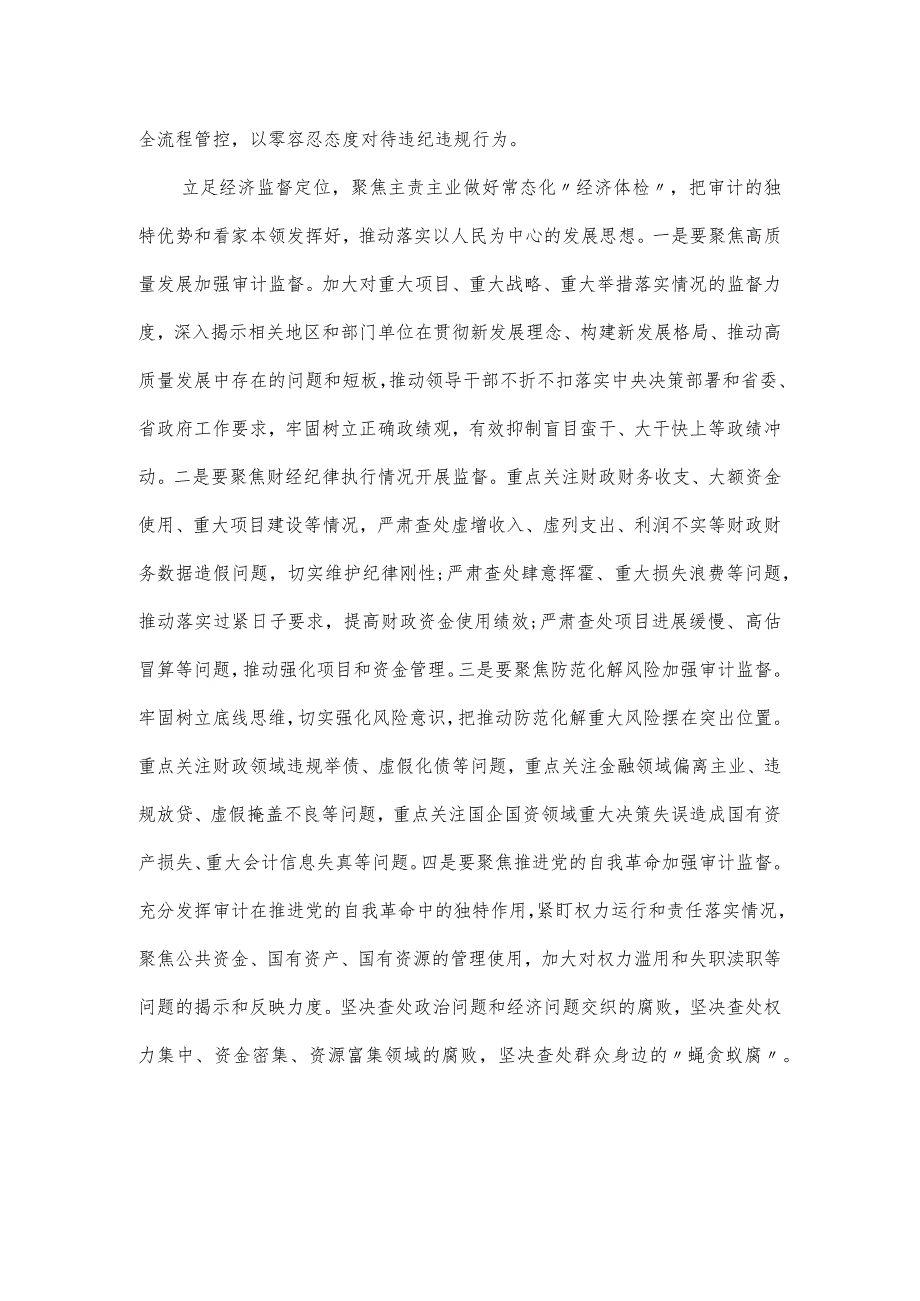 全流程管控，以零容忍态度对待违纪违规行为。

立足经济监督定位，聚焦主责主业做好常态化〃经济体检〃，把审计的独特优势和看家本领发挥好，推动落实以人民为中心的发展思想。一是要聚焦高质量发展加强审计监督。加大对重大项目、重大战略、重大举措落实情况的监督力度，深入揭示相关地区和部门单位在贯彻新发展理念、构建新发展格局、推动高质量发展中存在的问题和短板，推动领导干部不折不扣落实中央决策部署和省委、省政府工作要求，牢固树立正确政绩观，有效抑制盲目蛮干、大干快上等政绩冲动。二是要聚焦财经纪律执行情况开展监督。重点关注财政财务收支、大额资金使用、重大项目建设等情况，严肃查处虚增收入、虚列支出、利润不实等财政财务数据造假问题，切实维护纪律刚性;严肃查处肆意挥霍、重大损失浪费等问题，推动落实过紧日子要求，提高财政资金使用绩效;严肃查处项目进展缓慢、高估冒算等问题，推动强化项目和资金管理。三是要聚焦防范化解风险加强审计监督。牢固树立底线思维，切实强化风险意识，把推动防范化解重大风险摆在突出位置。重点关注财政领域违规举债、虚假化债等问题，重点关注金融领域偏离主业、违规放贷、虚假掩盖不良等问题，重点关注国企国资领域重大决策失误造成国有资产损失、重大会计信息失真等问题。四是要聚焦推进党的自我革命加强审计监督。充分发挥审计在推进党的自我革命中的独特作用，紧盯权力运行和责任落实情况，聚焦公共资金、国有资产、国有资源的管理使用，加大对权力滥用和失职渎职等问题的揭示和反映力度。坚决查处政治问题和经济问题交织的腐败，坚决查处权力集中、资金密集、资源富集领域的腐败，坚决查处群众身边的〃蝇贪蚁腐〃。